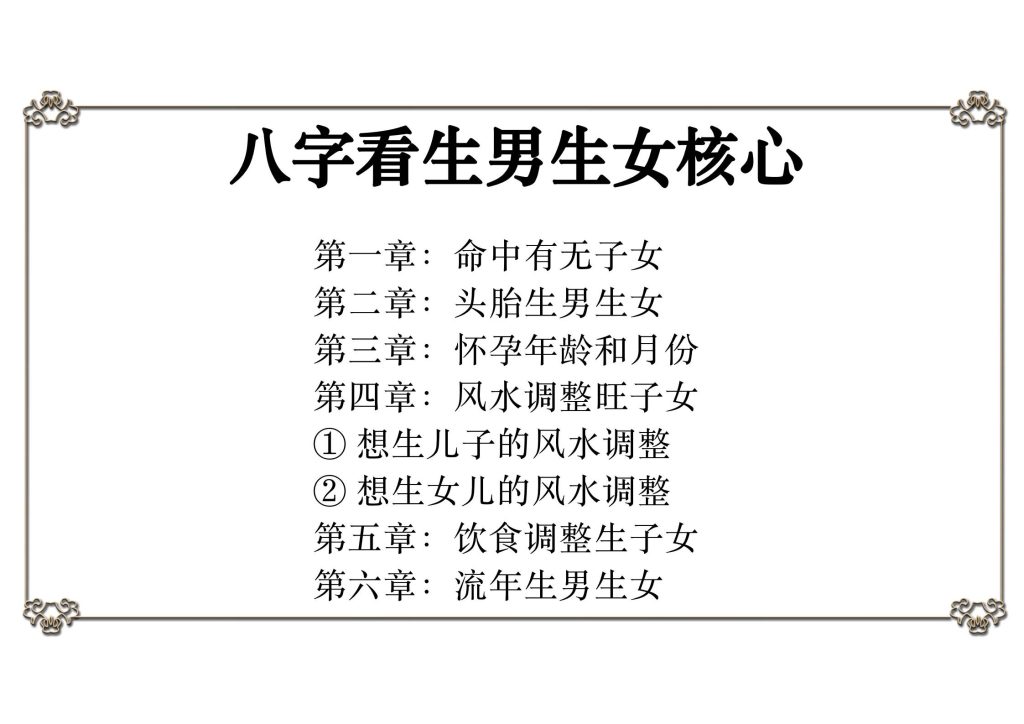 八字看生男生女核心

第一章：命中有无子女
第二章：头胎生男生女
第三章：怀孕年龄和月份
第四章：风水调整旺子女
①想生儿子的风水调整
②想生女儿的风水调整
第五章：饮食调整生子女
第六章：流年生男生女